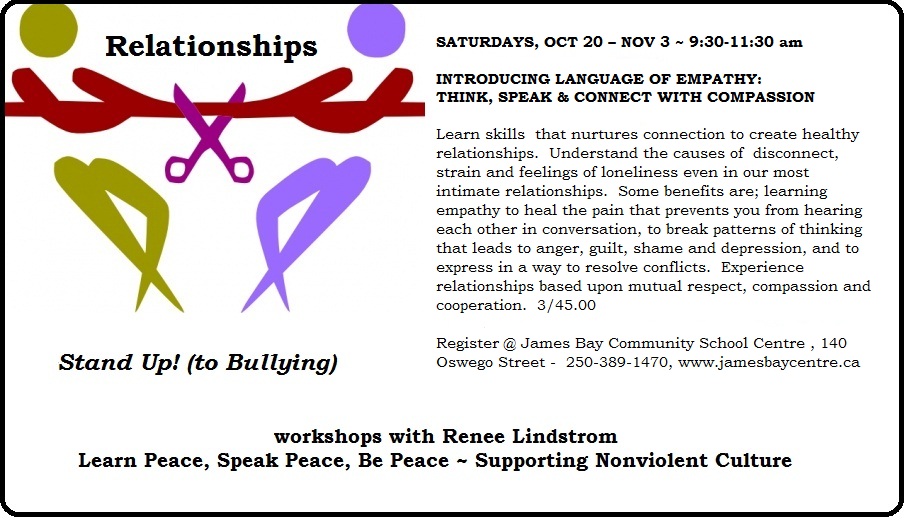 Relationships

Stand Up! (to Bullying)

SATURDAYS, OCT 20 – NOV 3 ~ 9:30-11:30 am

INTRODUCING LANGUAGE OF EMPATHY:
THINK, SPEAK & CONNECT WITH COMPASSION

Learn skills that nurtures connection to create healthy relationships. Understand the causes of disconnect, strain and feelings of loneliness even in our most intimate relationships. Some benefits are; learning empathy to heal the pain that prevents you from hearing each other in conversation, to break patterns of thinking that leads to anger, guilt, shame and depression, and to express in a way to resolve conflicts. Experience relationships based upon mutual respect, compassion and cooperation. 3/45.00

Register @ James Bay Community School Centre , 140 Oswego Street - 250-389-1470, www.jamesbaycentre.ca

workshops with Renee Lindstrom
Learn Peace, Speak Peace, Be Peace ~ Supporting Nonviolent Culture